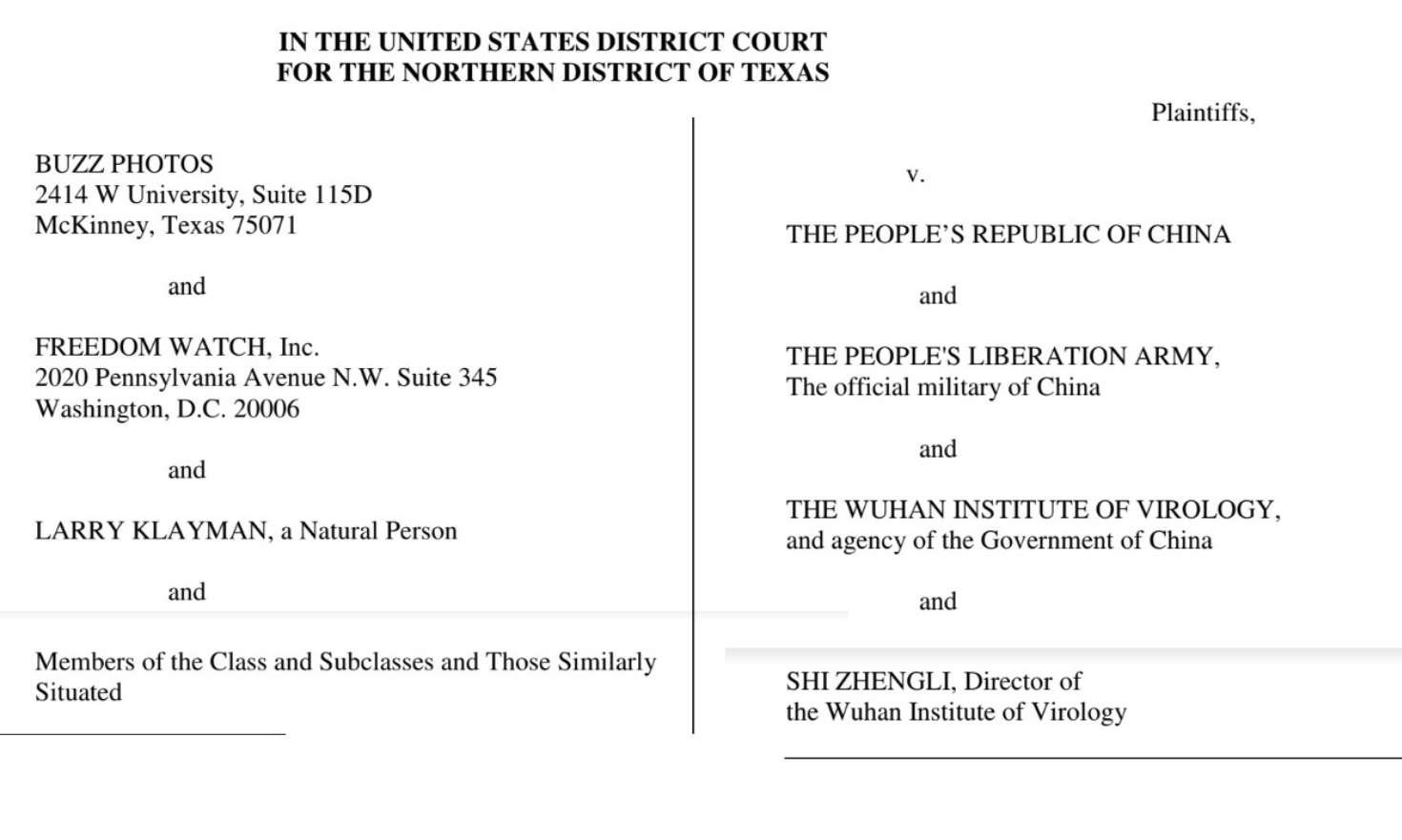 IN THE UNITED STATES DISTRICT COURT
FOR THE NORTHERN DISTRICT OF TEXAS

BUZZ PHOTOS
2414 W University, Suite 115D
McKinney, Texas 75071

and

FREEDOM WATCH, Inc.
2020 Pennsylvania Avenue N.W. Suite 345
Washington, D.C. 20006

and

LARRY KLAYMAN, a Natural Person

and

Members of the Class and Subclasses and Those Similarly Situated

Plaintiffs,

v.

THE PEOPLE'S REPUBLIC OF CHINA

and

THE PEOPLE'S LIBERATION ARMY,
The official military of China

and

THE WUHAN INSTITUTE OF VIROLOGY,
and agency of the Government of China

and

SHI ZHENGLI, Director of
the Wuhan Institute of Virology